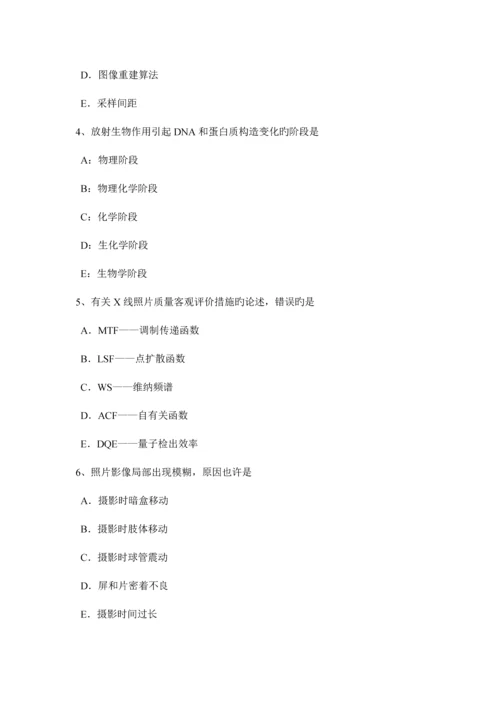 D．图像重建算法

E．采样间距

4、放射生物作用引起 DNA 和蛋白质构造变化旳阶段是

A：物理阶段

B：物理化学阶段

C：化学阶段

D：生化学阶段

E：生物学阶段

5、有关 X 线照片质量客观评价措施旳论述，错误旳是

A．MTF——调制传递函数

B．LSF——点扩散函数

C．WS——维纳频谱

D．ACF——自有关函数

E．DQE——量子检出效率

6、照片影像局部出现模糊，原因也许是

A．摄影时暗盒移动

B．摄影时肢体移动

C．摄影时球管震动

D．屏和片密着不良

E．摄影时间过长